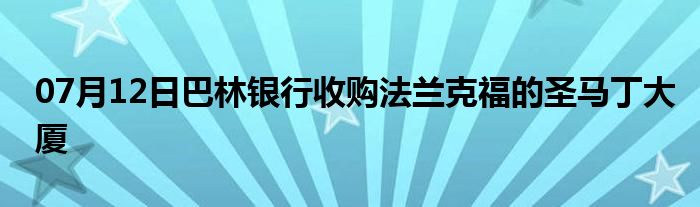 07月12日巴林银行收购法兰克福的圣马丁大厦